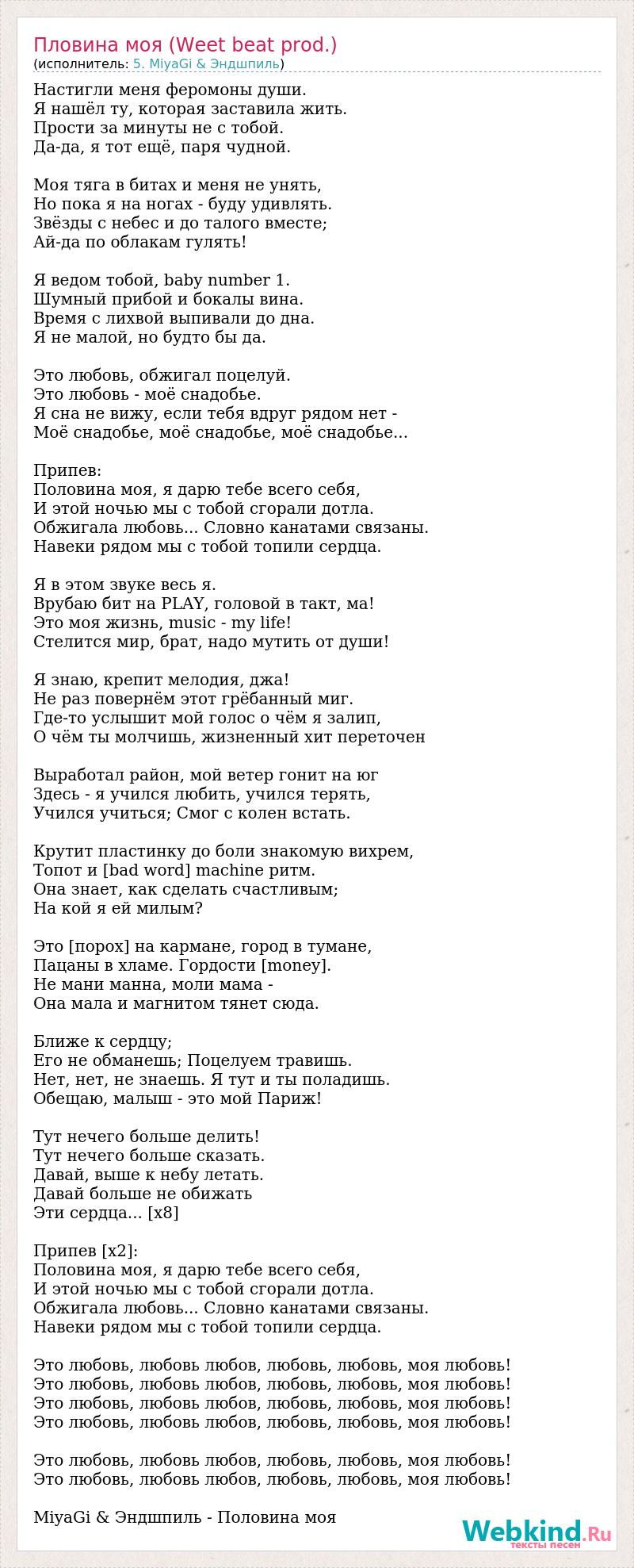 Пловина моя (Weet beat prod.)
(исполнитель: 5. MiyaGi & Эндшпиль)

Настигли меня феромоны души.
Я нашёл ту, которая заставила жить.
Прости за минуты не с тобой.
Да-да, я тот ещё, паря чудной.

Моя тяга в битах и меня не унять,
Но пока я на ногах - буду удивлять.
Звёзды с небес и до талого вместе;
Ай-да по облакам гулять!

Я ведом тобой, baby number 1.
Шумный прибой и бокалы вина.
Время с лихвой выпивали до дна.
Я не малой, но будто бы да.

Это любовь, обжигал поцелуй.
Это любовь - моё снадобье.
Я сна не вижу, если тебя вдруг рядом нет -
Моё снадобье, моё снадобье, моё снадобье...

Припев:
Половина моя, я дарю тебе всего себя,
И этой ночью мы с тобой сгорали дотла.
Обжигала любовь... Словно канатами связаны.
Навеки рядом мы с тобой топили сердца.

Я в этом звуке весь я.
Врубаю бит на PLAY, головой в такт, ма!
Это моя жизнь, music - my life!
Стелится мир, брат, надо мутить от души!

Я знаю, крепит мелодия, джа!
Не раз повернём этот грёбанный миг.
Где-то услышит мой голос о чём я залип,
О чём ты молчишь, жизненный хит переточен

Выработал район, мой ветер гонит на юг
Здесь - я учился любить, учился терять,
Учился учиться; Смог с колен встать.

Крутит пластинку до боли знакомую вихрем,
Топот и [bad word] machine ритм.
Она знает, как сделать счастливым;
На кой я ей милым?

Это [порох] на кармане, город в тумане,
Пацаны в хламе. Гордости [money].
Не мани манна, моли мама -
Она мала и магнитом тянет сюда.

Ближе к сердцу;
Его не обманешь; Поцелуем травишь.
Нет, нет, не знаешь. Я тут и ты поладишь.
Обещаю, малыш - это мой Париж!

Тут нечего больше делить!
Тут нечего больше сказать.
Давай, выше к небу летать.
Давай больше не обижать
Эти сердца... [x8]

Припев [x2]:
Половина моя, я дарю тебе всего себя,
И этой ночью мы с тобой сгорали дотла.
Обжигала любовь... Словно канатами связаны.
Навеки рядом мы с тобой топили сердца.

Это любовь, любовь любов, любовь, любовь, моя любовь!
Это любовь, любовь любов, любовь, любовь, моя любовь!
Это любовь, любовь любов, любовь, любовь, моя любовь!
Это любовь, любовь любов, любовь, любовь, моя любовь!

Это любовь, любовь любов, любовь, любовь, моя любовь!
Это любовь, любовь любов, любовь, любовь, моя любовь!

MiyaGi & Эндшпиль - Половина моя

Webkind.Ru
тексты песен